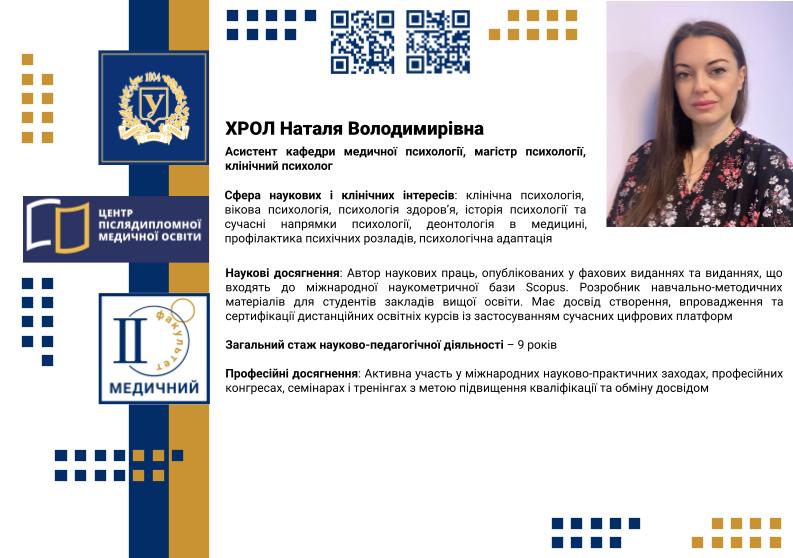 1804

У

ЦЕНТР ПІСЛЯДИПЛОМНОЇ МЕДИЧНОЇ ОСВІТИ

II факультет

МЕДИЧНИЙ

ХРОЛ Наталя Володимирівна

Асистент кафедри медичної психології, магістр психології, клінічний психолог

Сфера наукових і клінічних інтересів: клінічна психологія, вікова психологія, психологія здоров'я, історія психології та сучасні напрямки психології, деонтологія в медицині, профілактика психічних розладів, психологічна адаптація

Наукові досягнення: Автор наукових праць, опублікованих у фахових виданнях та виданнях, що входять до міжнародної наукометричної бази Scopus. Розробник навчально-методичних матеріалів для студентів закладів вищої освіти. Має досвід створення, впровадження та сертифікації дистанційних освітніх курсів із застосуванням сучасних цифрових платформ

Загальний стаж науково-педагогічної діяльності – 9 років

Професійні досягнення: Активна участь у міжнародних науково-практичних заходах, професійних конгресах, семінарах і тренінгах з метою підвищення кваліфікації та обміну досвідом